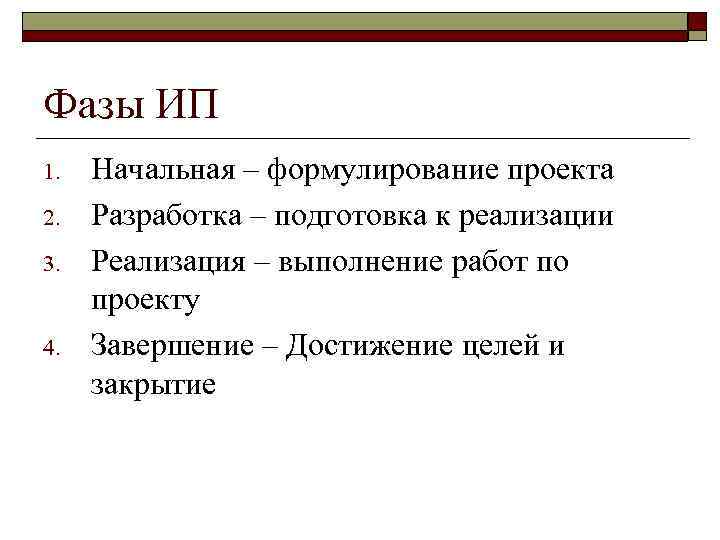 Фазы ИП

1. Начальная – формулирование проекта
2. Разработка – подготовка к реализации
3. Реализация – выполнение работ по проекту
4. Завершение – Достижение целей и закрытие